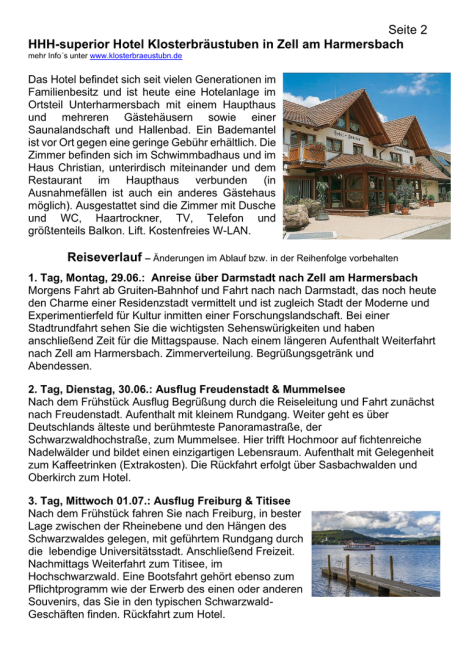 Seite 2

HHH-superior Hotel Klosterbräustuben in Zell am Harmersbach
mehr Info´s unter www.klosterbraeustubn.de

Das Hotel befindet sich seit vielen Generationen im Familienbesitz und ist heute eine Hotelanlage im Ortsteil Unterharmersbach mit einem Haupthaus und mehreren Gästehäusern sowie einer Saunalandschaft und Hallenbad. Ein Bademantel ist vor Ort gegen eine geringe Gebühr erhältlich. Die Zimmer befinden sich im Schwimmbadhaus und im Haus Christian, unterirdisch miteinander und dem Restaurant im Haupthaus verbunden (in Ausnahmefällen ist auch ein anderes Gästehaus möglich). Ausgestattet sind die Zimmer mit Dusche und WC, Haartrockner, TV, Telefon und größtenteils Balkon. Lift. Kostenfreies W-LAN.

Reiseverlauf – Änderungen im Ablauf bzw. in der Reihenfolge vorbehalten

1. Tag, Montag, 29.06.: Anreise über Darmstadt nach Zell am Harmersbach
Morgens Fahrt ab Gruiten-Bahnhof und Fahrt nach nach Darmstadt, das noch heute den Charme einer Residenzstadt vermittelt und ist zugleich Stadt der Moderne und Experimentierfeld für Kultur inmitten einer Forschungslandschaft. Bei einer Stadtrundfahrt sehen Sie die wichtigsten Sehenswürigkeiten und haben anschließend Zeit für die Mittagspause. Nach einem längeren Aufenthalt Weiterfahrt nach Zell am Harmersbach. Zimmerverteilung. Begrüßungsgetränk und Abendessen.

2. Tag, Dienstag, 30.06.: Ausflug Freudenstadt & Mummelsee
Nach dem Frühstück Ausflug Begrüßung durch die Reiseleitung und Fahrt zunächst nach Freudenstadt. Aufenthalt mit kleinem Rundgang. Weiter geht es über Deutschlands älteste und berühmteste Panoramastraße, der Schwarzwaldhochstraße, zum Mummelsee. Hier trifft Hochmoor auf fichtenreiche Nadelwälder und bildet einen einzigartigen Lebensraum. Aufenthalt mit Gelegenheit zum Kaffeetrinken (Extrakosten). Die Rückfahrt erfolgt über Sasbachwalden und Oberkirch zum Hotel.

3. Tag, Mittwoch 01.07.: Ausflug Freiburg & Titisee
Nach dem Frühstück fahren Sie nach Freiburg, in bester Lage zwischen der Rheinebene und den Hängen des Schwarzwaldes gelegen, mit geführtem Rundgang durch die lebendige Universitätsstadt. Anschließend Freizeit. Nachmittags Weiterfahrt zum Titisee, im Hochschwarzwald. Eine Bootsfahrt gehört ebenso zum Pflichtprogramm wie der Erwerb des einen oder anderen Souvenirs, das Sie in den typischen Schwarzwald-Geschäften finden. Rückfahrt zum Hotel.